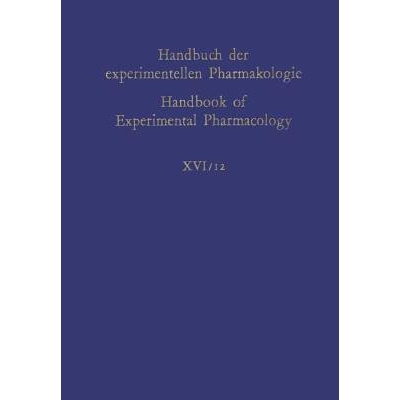 Handbuch der experimentellen Pharmakologie

Handbook of Experimental Pharmacology

XVI/12